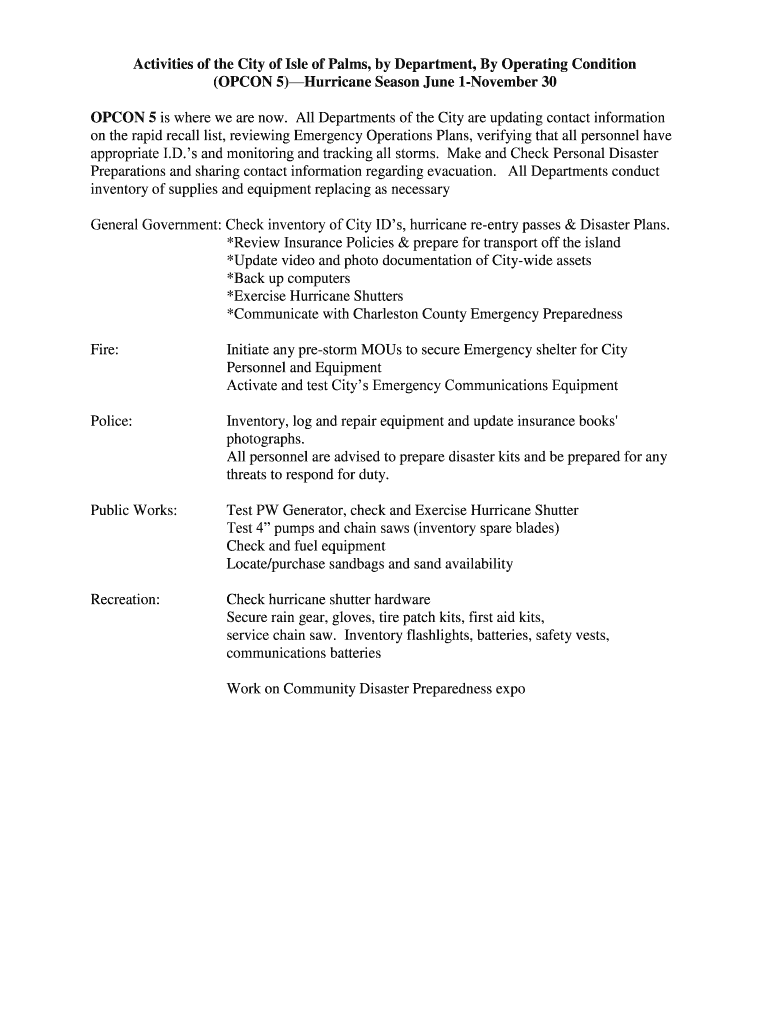 Activities of the City of Isle of Palms, by Department, By Operating Condition
(OPCON 5)—Hurricane Season June 1-November 30

OPCON 5 is where we are now. All Departments of the City are updating contact information on the rapid recall list, reviewing Emergency Operations Plans, verifying that all personnel have appropriate I.D.'s and monitoring and tracking all storms. Make and Check Personal Disaster Preparations and sharing contact information regarding evacuation. All Departments conduct inventory of supplies and equipment replacing as necessary

General Government: Check inventory of City ID's, hurricane re-entry passes & Disaster Plans.
*Review Insurance Policies & prepare for transport off the island
*Update video and photo documentation of City-wide assets
*Back up computers
*Exercise Hurricane Shutters
*Communicate with Charleston County Emergency Preparedness

Fire: Initiate any pre-storm MOUs to secure Emergency shelter for City Personnel and Equipment
Activate and test City's Emergency Communications Equipment

Police: Inventory, log and repair equipment and update insurance books' photographs.
All personnel are advised to prepare disaster kits and be prepared for any threats to respond for duty.

Public Works: Test PW Generator, check and Exercise Hurricane Shutter
Test 4" pumps and chain saws (inventory spare blades)
Check and fuel equipment
Locate/purchase sandbags and sand availability

Recreation: Check hurricane shutter hardware
Secure rain gear, gloves, tire patch kits, first aid kits, service chain saw. Inventory flashlights, batteries, safety vests, communications batteries

Work on Community Disaster Preparedness expo